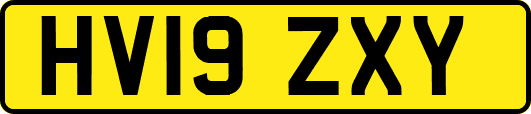 HV19 ZXY